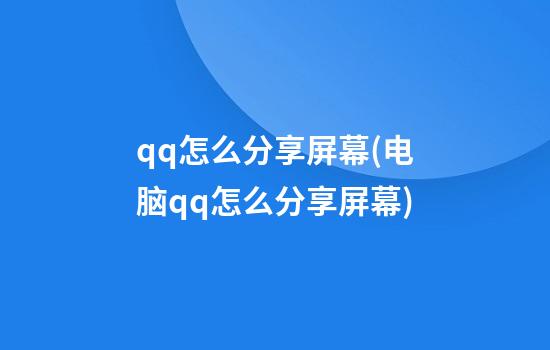 qq怎么分享屏幕(电脑qq怎么分享屏幕)